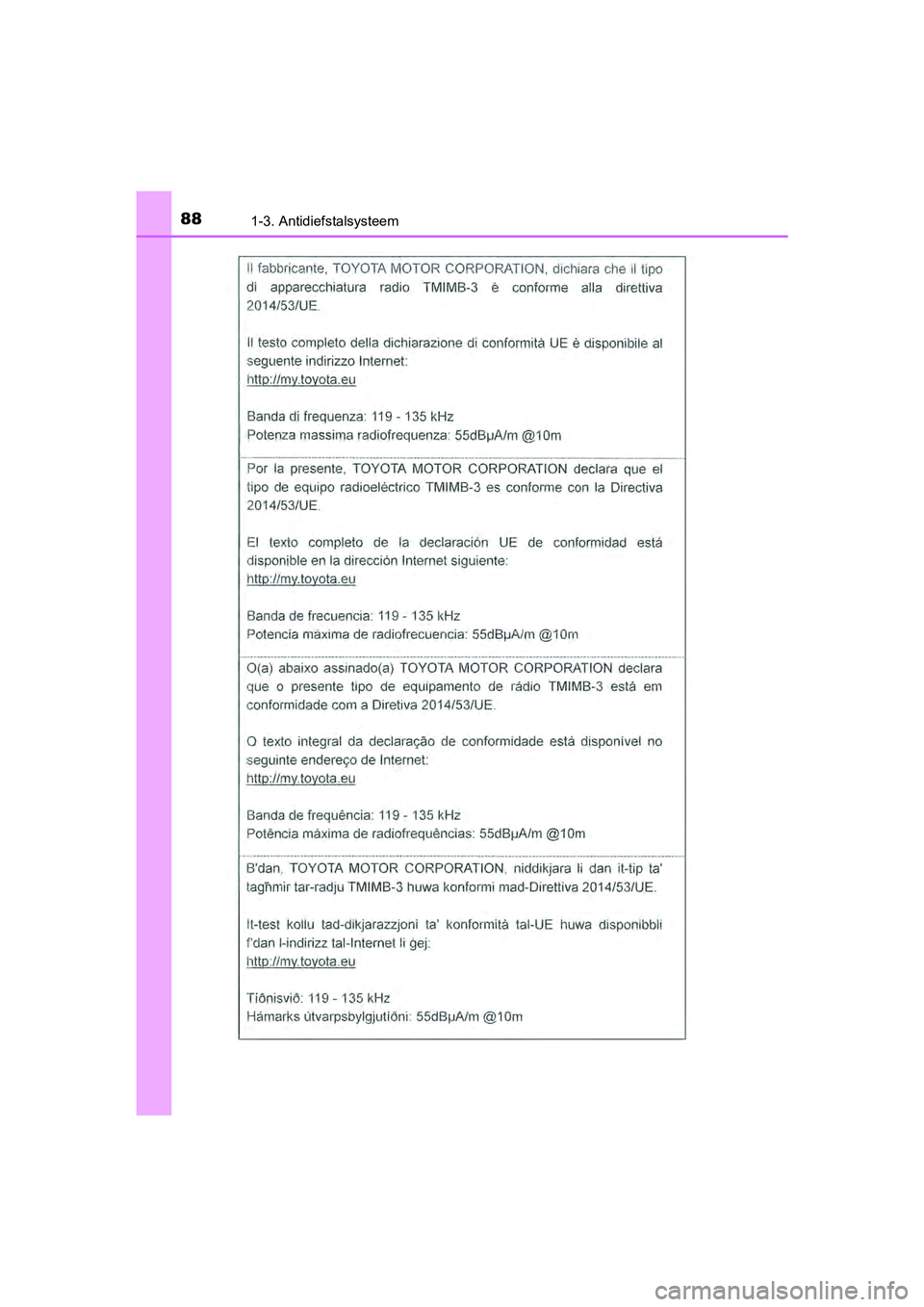 88
1-3. Antidiefstalsysteem

Il fabbricante, TOYOTA MOTOR CORPORATION, dichiara che il tipo di apparecchiatura radio TMIMB-3 è conforme alla direttiva 2014/53/UE.

Il testo completo della dichiarazione di conformità UE è disponibile al seguente indirizzo Internet:
http://my.toyota.eu

Banda di frequenza: 119 - 135 kHz
Potenza massima radiofrequenza: 55dBμA/m @10m

Por la presente, TOYOTA MOTOR CORPORATION declara que el tipo de equipo radioeléctrico TMIMB-3 es conforme con la Directiva 2014/53/UE.

El texto completo de la declaración UE de conformidad está disponible en la dirección Internet siguiente:
http://my.toyota.eu

Banda de frecuencia: 119 - 135 kHz
Potencia máxima de radiofrecuencia: 55dBμA/m @10m

O(a) abaixo assinado(a) TOYOTA MOTOR CORPORATION declara que o presente tipo de equipamento de rádio TMIMB-3 está em conformidade com a Diretiva 2014/53/UE.

O texto integral da declaração de conformidade está disponível no seguinte endereço de Internet:
http://my.toyota.eu

Banda de frequência: 119 - 135 kHz
Potência máxima de radiofrequências: 55dBμA/m @10m

B'dan, TOYOTA MOTOR CORPORATION, niddikjara li dan it-tip ta' tagħmir tar-radju TMIMB-3 huwa konformi mad-Direttiva 2014/53/UE.

It-test kollu tad-dikjarazzjoni ta' konformità tal-UE huwa disponibbli f'dan l-indirizz tal-Internet li ġej:
http://my.toyota.eu

Tíðnisvið: 119 - 135 kHz
Hámarks útvarpsbylgjutíðni: 55dBμA/m @10m

carmanualsonline.info